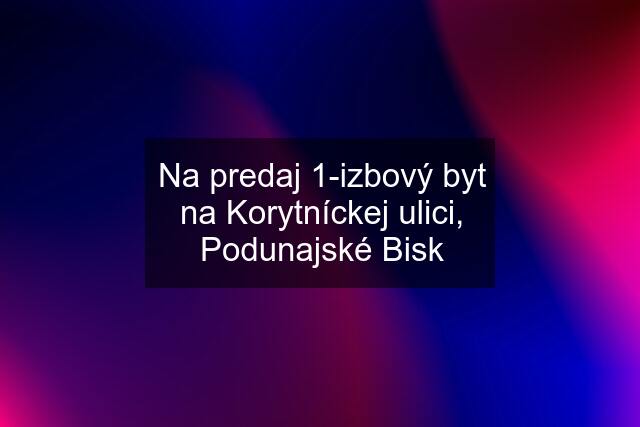 Na predaj 1-izbový byt na Korytníckej ulici, Podunajské Bisk